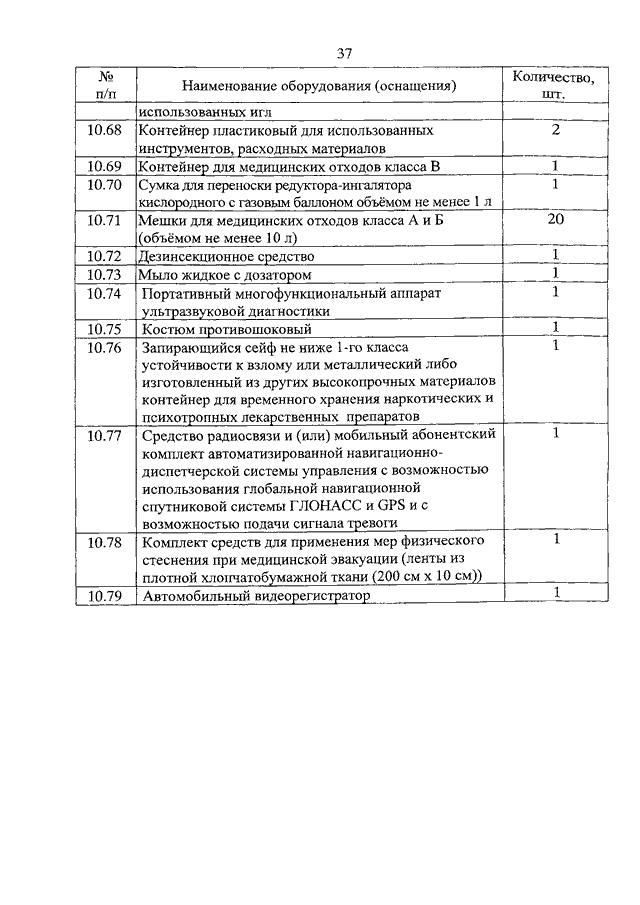 37

| № п/п | Наименование оборудования (оснащения) | Количество, шт. |
|---|---|---|
| | использованных игл | |
| 10.68 | Контейнер пластиковый для использованных инструментов, расходных материалов | 2 |
| 10.69 | Контейнер для медицинских отходов класса В | 1 |
| 10.70 | Сумка для переноски редуктора-ингалятора кислородного с газовым баллоном объёмом не менее 1 л | 1 |
| 10.71 | Мешки для медицинских отходов класса А и Б (объёмом не менее 10 л) | 20 |
| 10.72 | Дезинсекционное средство | 1 |
| 10.73 | Мыло жидкое с дозатором | 1 |
| 10.74 | Портативный многофункциональный аппарат ультразвуковой диагностики | 1 |
| 10.75 | Костюм противошоковый | 1 |
| 10.76 | Запирающийся сейф не ниже 1-го класса устойчивости к взлому или металлический либо изготовленный из других высокопрочных материалов контейнер для временного хранения наркотических и психотропных лекарственных препаратов | 1 |
| 10.77 | Средство радиосвязи и (или) мобильный абонентский комплект автоматизированной навигационно-диспетчерской системы управления с возможностью использования глобальной навигационной спутниковой системы ГЛОНАСС и GPS и с возможностью подачи сигнала тревоги | 1 |
| 10.78 | Комплект средств для применения мер физического стеснения при медицинской эвакуации (ленты из плотной хлопчатобумажной ткани (200 см х 10 см)) | 1 |
| 10.79 | Автомобильный видеорегистратор | 1 |